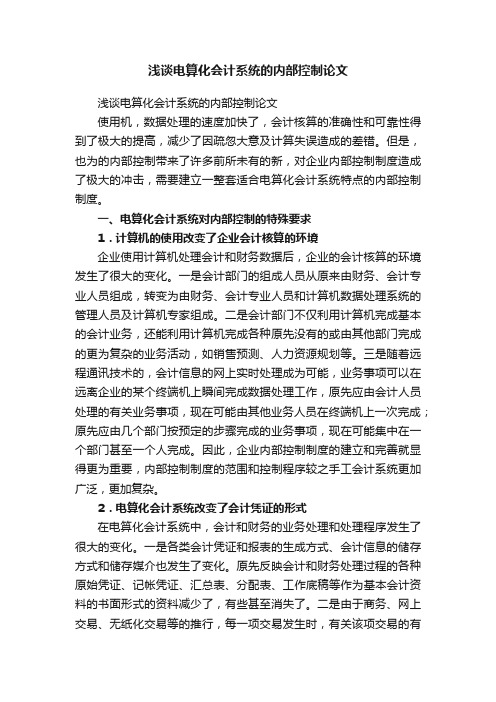 浅谈电算化会计系统的内部控制论文

浅谈电算化会计系统的内部控制论文

使用机，数据处理的速度加快了，会计核算的准确性和可靠性得到了极大的提高，减少了因疏忽大意及计算失误造成的差错。但是，也为的内部控制带来了许多前所未有的新，对企业内部控制制度造成了极大的冲击，需要建立一整套适合电算化会计系统特点的内部控制制度。

一、电算化会计系统对内部控制的特殊要求

1．计算机的使用改变了企业会计核算的环境

企业使用计算机处理会计和财务数据后，企业的会计核算的环境发生了很大的变化。一是会计部门的组成人员从原来由财务、会计专业人员组成，转变为由财务、会计专业人员和计算机数据处理系统的管理人员及计算机专家组成。二是会计部门不仅利用计算机完成基本的会计业务，还能利用计算机完成各种原先没有的或由其他部门完成的更为复杂的业务活动，如销售预测、人力资源规划等。三是随着远程通讯技术的，会计信息的网上实时处理成为可能，业务事项可以在远离企业的某个终端机上瞬间完成数据处理工作，原先应由会计人员处理的有关业务事项，现在可能由其他业务人员在终端机上一次完成；原先应由几个部门按预定的步骤完成的业务事项，现在可能集中在一个部门甚至一个人完成。因此，企业内部控制制度的建立和完善就显得更为重要，内部控制制度的范围和控制程序较之手工会计系统更加广泛，更加复杂。

2．电算化会计系统改变了会计凭证的形式

在电算化会计系统中，会计和财务的业务处理和处理程序发生了很大的变化。一是各类会计凭证和报表的生成方式、会计信息的储存方式和储存媒介也发生了变化。原先反映会计和财务处理过程的各种原始凭证、记帐凭证、汇总表、分配表、工作底稿等作为基本会计资料的书面形式的资料减少了，有些甚至消失了。二是由于商务、网上交易、无纸化交易等的推行，每一项交易发生时，有关该项交易的有